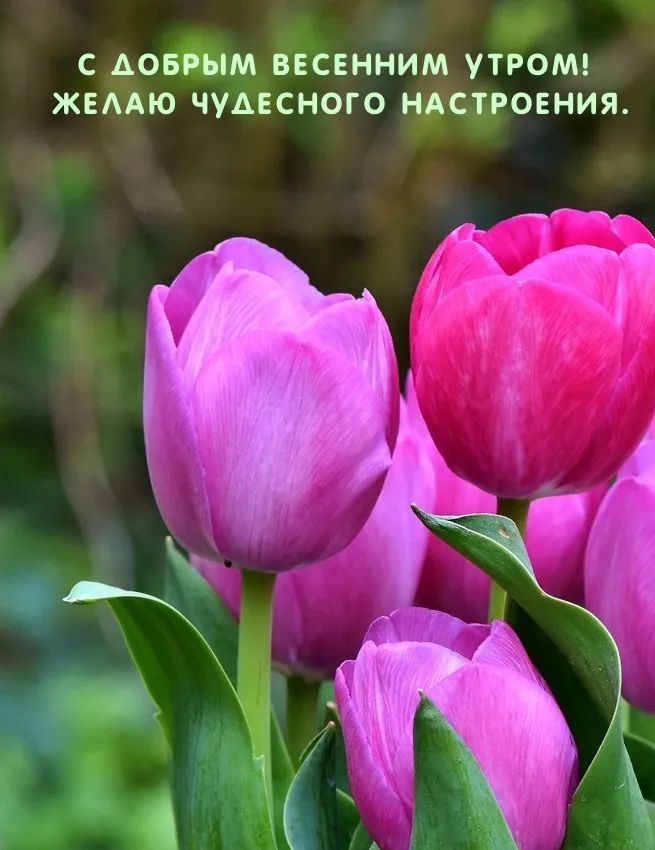 С ДОБРЫМ ВЕСЕННИМ УТРОМ!
ЖЕЛАЮ ЧУДЕСНОГО НАСТРОЕНИЯ.